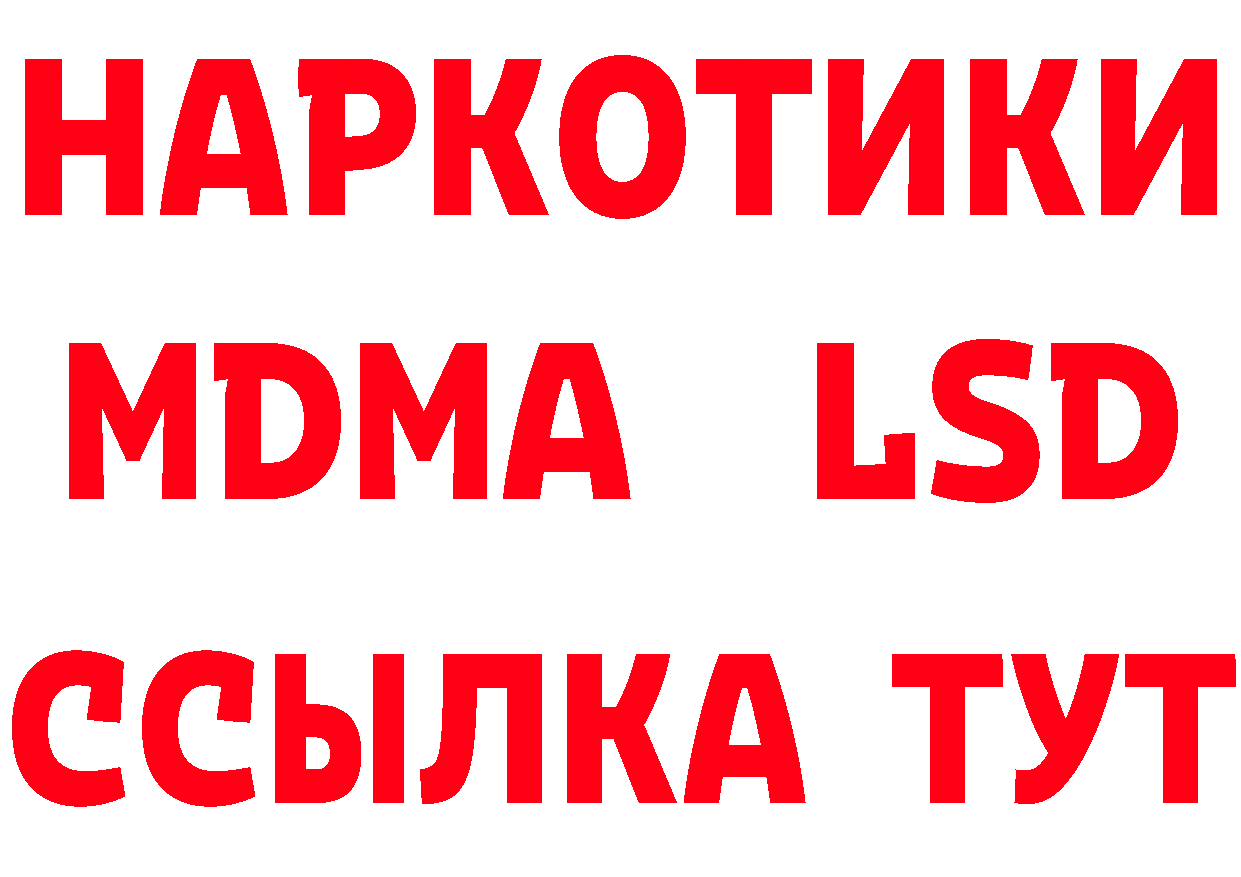 НАРКОТИКИ
MDMA LSD
ССЫЛКА ТУТ